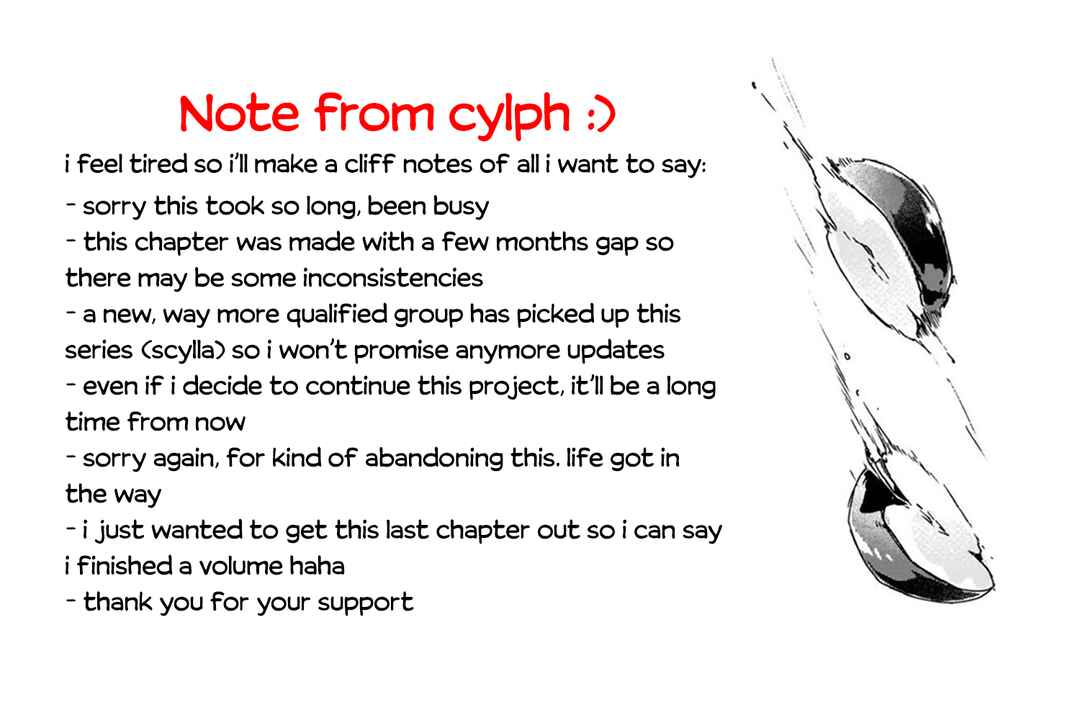 Note from cylph :)

i feel tired so i'll make a cliff notes of all i want to say:

- sorry this took so long, been busy
- this chapter was made with a few months gap so there may be some inconsistencies
- a new, way more qualified group has picked up this series (scylla) so i won't promise anymore updates
- even if i decide to continue this project, it'll be a long time from now
- sorry again, for kind of abandoning this. life got in the way
- i just wanted to get this last chapter out so i can say i finished a volume haha
- thank you for your support